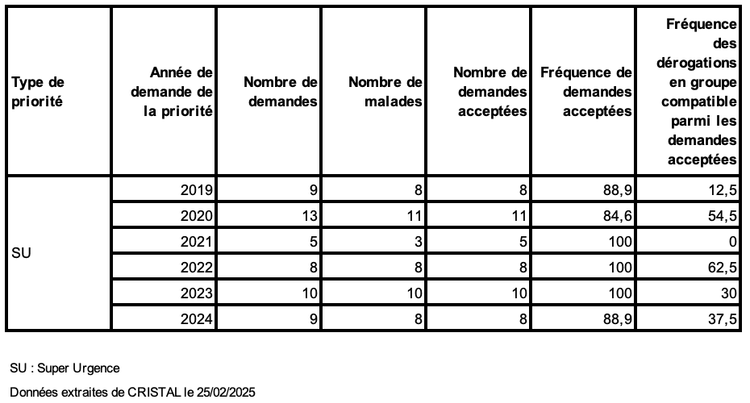 | Type de priorité | Année de demande de la priorité | Nombre de demandes | Nombre de malades | Nombre de demandes acceptées | Fréquence de demandes acceptées | Fréquence des dérogations en groupe compatible parmi les demandes acceptées |
|---|---|---|---|---|---|---|
| SU | 2019 | 9 | 8 | 8 | 88,9 | 12,5 |
| | 2020 | 13 | 11 | 11 | 84,6 | 54,5 |
| | 2021 | 5 | 3 | 5 | 100 | 0 |
| | 2022 | 8 | 8 | 8 | 100 | 62,5 |
| | 2023 | 10 | 10 | 10 | 100 | 30 |
| | 2024 | 9 | 8 | 8 | 88,9 | 37,5 |

SU : Super Urgence

Données extraites de CRISTAL le 25/02/2025